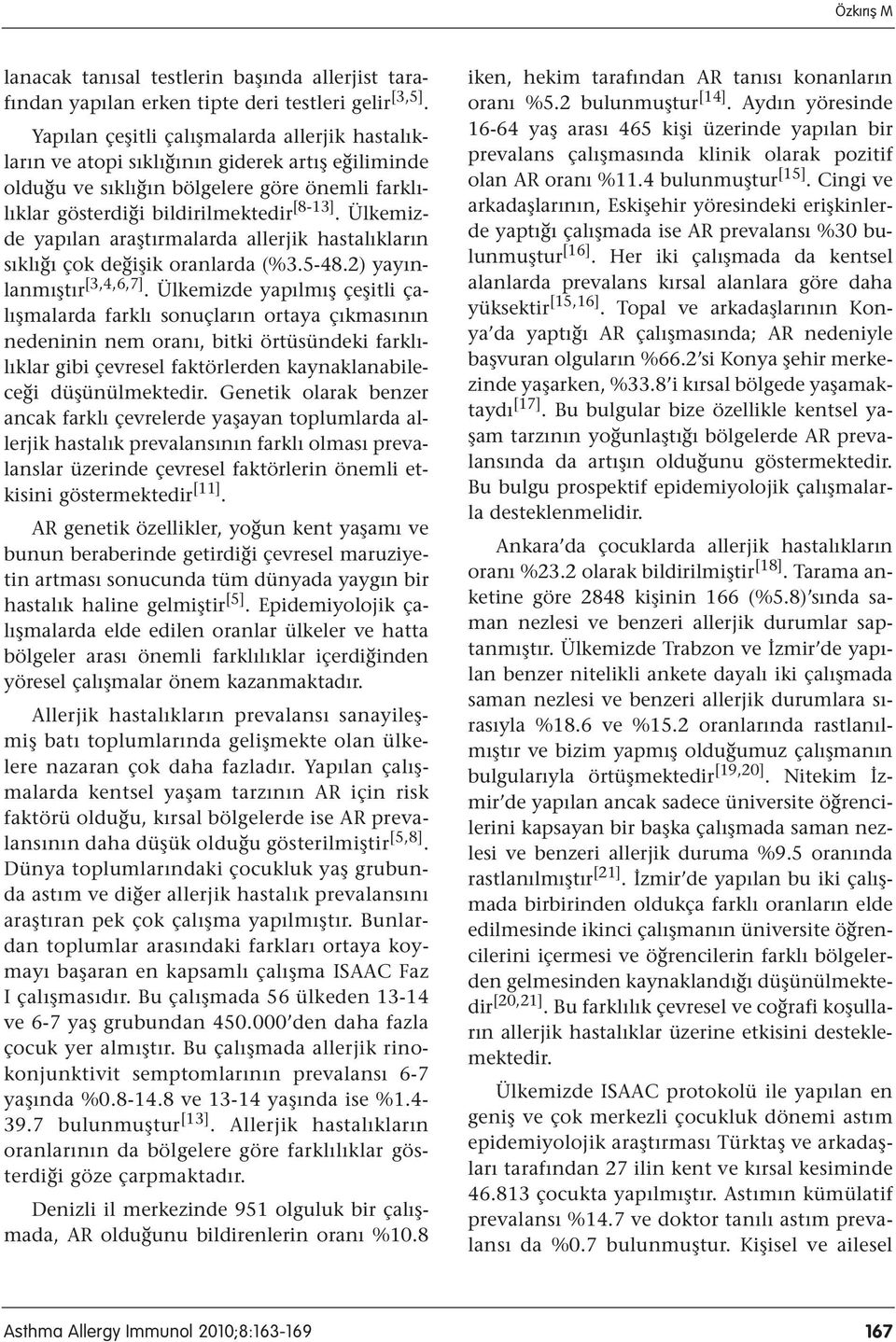 Özkırış M

lanacak tanısal testlerin başında allerjist tarafından yapılan erken tipte deri testleri gelir$^{[3,5]}$.

Yapılan çeşitli çalışmalarda allerjik hastalıkların ve atopi sıklığının giderek artış eğiliminde olduğu ve sıklığın bölgelere göre önemli farklılıklar gösterdiği bildirilmektedir$^{[8-13]}$. Ülkemizde yapılan araştırmalarda allerjik hastalıkların sıklığı çok değişik oranlarda (%3.5-48.2) yayınlanmıştır$^{[3,4,6,7]}$. Ülkemizde yapılmış çeşitli çalışmalarda farklı sonuçların ortaya çıkmasının nedeninin nem oranı, bitki örtüsündeki farklılıklar gibi çevresel faktörlerden kaynaklanabileceği düşünülmektedir. Genetik olarak benzer ancak farklı çevrelerde yaşayan toplumlarda allerjik hastalık prevalansının farklı olması prevalanslar üzerinde çevresel faktörlerin önemli etkisini göstermektedir$^{[11]}$.

AR genetik özellikler, yoğun kent yaşamı ve bunun beraberinde getirdiği çevresel maruziyetin artması sonucunda tüm dünyada yaygın bir hastalık haline gelmiştir$^{[5]}$. Epidemiyolojik çalışmalarda elde edilen oranlar ülkeler ve hatta bölgeler arası önemli farklılıklar içerdiğinden yöresel çalışmalar önem kazanmaktadır.

Allerjik hastalıkların prevalansı sanayileşmiş batı toplumlarında gelişmekte olan ülkelere nazaran çok daha fazladır. Yapılan çalışmalarda kentsel yaşam tarzının AR için risk faktörü olduğu, kırsal bölgelerde ise AR prevalansının daha düşük olduğu gösterilmiştir$^{[5,8]}$. Dünya toplumlarındaki çocukluk yaş grubunda astım ve diğer allerjik hastalık prevalansını araştıran pek çok çalışma yapılmıştır. Bunlardan toplumlar arasındaki farkları ortaya koymayı başaran en kapsamlı çalışma ISAAC Faz I çalışmasıdır. Bu çalışmada 56 ülkeden 13-14 ve 6-7 yaş grubundan 450.000'den daha fazla çocuk yer almıştır. Bu çalışmada allerjik rinokonjunktivit semptomlarının prevalansı 6-7 yaşında %0.8-14.8 ve 13-14 yaşında ise %1.4-39.7 bulunmuştur$^{[13]}$. Allerjik hastalıkların oranlarının da bölgelere göre farklılıklar gösterdiği göze çarpmaktadır.

Denizli il merkezinde 951 olguluk bir çalışmada, AR olduğunu bildirenlerin oranı %10.8 iken, hekim tarafından AR tanısı konanların oranı %5.2 bulunmuştur$^{[14]}$. Aydın yöresinde 16-64 yaş arası 465 kişi üzerinde yapılan bir prevalans çalışmasında klinik olarak pozitif olan AR oranı %11.4 bulunmuştur$^{[15]}$. Cingi ve arkadaşlarının, Eskişehir yöresindeki erişkinlerde yaptığı çalışmada ise AR prevalansı %30 bulunmuştur$^{[16]}$. Her iki çalışmada da kentsel alanlarda prevalans kırsal alanlara göre daha yüksektir$^{[15,16]}$. Topal ve arkadaşlarının Konya'da yaptığı AR çalışmasında; AR nedeniyle başvuran olguların %66.2'si Konya şehir merkezinde yaşarken, %33.8'i kırsal bölgede yaşamaktaydı$^{[17]}$. Bu bulgular bize özellikle kentsel yaşam tarzının yoğunlaştığı bölgelerde AR prevalansında da artışın olduğunu göstermektedir. Bu bulgu prospektif epidemiyolojik çalışmalarla desteklenmelidir.

Ankara'da çocuklarda allerjik hastalıkların oranı %23.2 olarak bildirilmiştir$^{[18]}$. Tarama anketine göre 2848 kişinin 166 (%5.8)'sında saman nezlesi ve benzeri allerjik durumlar saptanmıştır. Ülkemizde Trabzon ve İzmir'de yapılan benzer nitelikli ankete dayalı iki çalışmada saman nezlesi ve benzeri allerjik durumlara sırasıyla %18.6 ve %15.2 oranlarında rastlanılmıştır ve bizim yapmış olduğumuz çalışmanın bulgularıyla örtüşmektedir$^{[19,20]}$. Nitekim İzmir'de yapılan ancak sadece üniversite öğrencilerini kapsayan bir başka çalışmada saman nezlesi ve benzeri allerjik duruma %9.5 oranında rastlanılmıştır$^{[21]}$. İzmir'de yapılan bu iki çalışmada birbirinden oldukça farklı oranların elde edilmesinde ikinci çalışmanın üniversite öğrencilerini içermesi ve öğrencilerin farklı bölgelerden gelmesinden kaynaklandığı düşünülmektedir$^{[20,21]}$. Bu farklılık çevresel ve coğrafi koşulların allerjik hastalıklar üzerine etkisini desteklemektedir.

Ülkemizde ISAAC protokolü ile yapılan en geniş ve çok merkezli çocukluk dönemi astım epidemiyolojik araştırması Türktaş ve arkadaşları tarafından 27 ilin kent ve kırsal kesiminde 46.813 çocukta yapılmıştır. Astımın kümülatif prevalansı %14.7 ve doktor tanılı astım prevalansı da %0.7 bulunmuştur. Kişisel ve ailesel

Asthma Allergy Immunol 2010;8:163-169

167